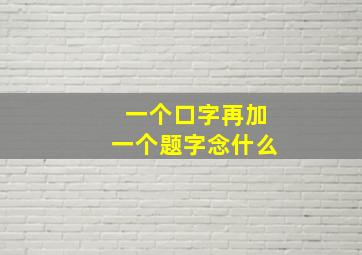 一个口字再加
一个题字念什么